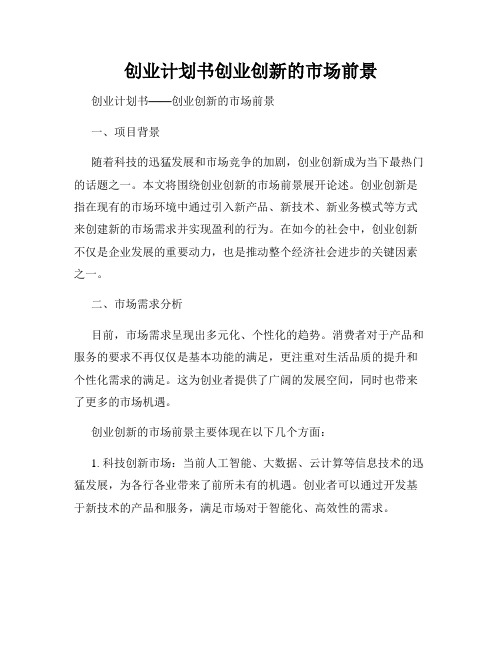 创业计划书创业创新的市场前景

创业计划书——创业创新的市场前景

一、项目背景

随着科技的迅猛发展和市场竞争的加剧，创业创新成为当下最热门的话题之一。本文将围绕创业创新的市场前景展开论述。创业创新是指在现有的市场环境中通过引入新产品、新技术、新业务模式等方式来创建新的市场需求并实现盈利的行为。在如今的社会中，创业创新不仅是企业发展的重要动力，也是推动整个经济社会进步的关键因素之一。

二、市场需求分析

目前，市场需求呈现出多元化、个性化的趋势。消费者对于产品和服务的要求不再仅仅是基本功能的满足，更注重对生活品质的提升和个性化需求的满足。这为创业者提供了广阔的发展空间，同时也带来了更多的市场机遇。

创业创新的市场前景主要体现在以下几个方面：

1. 科技创新市场：当前人工智能、大数据、云计算等信息技术的迅猛发展，为各行各业带来了前所未有的机遇。创业者可以通过开发基于新技术的产品和服务，满足市场对于智能化、高效性的需求。